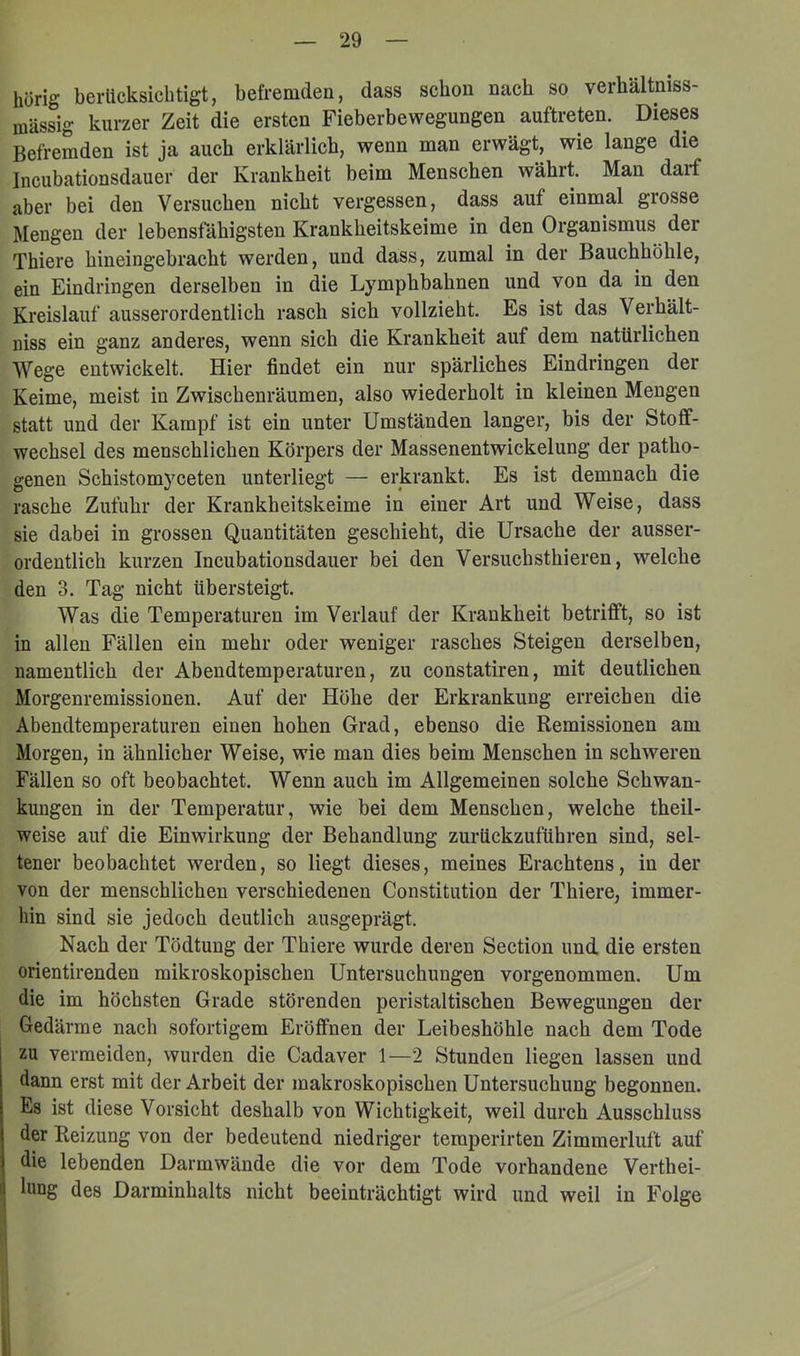 — 29 —

hörig berücksichtigt, befremden, dass schon nach so verhältnissmässig kurzer Zeit die ersten Fieberbewegungen auftreten. Dieses Befremden ist ja auch erklärlich, wenn man erwägt, wie lange die Incubationsdauer der Krankheit beim Menschen währt. Man darf aber bei den Versuchen nicht vergessen, dass auf einmal grosse Mengen der lebensfähigsten Krankheitskeime in den Organismus der Thiere hineingebracht werden, und dass, zumal in der Bauchhöhle, ein Eindringen derselben in die Lymphbahnen und von da in den Kreislauf ausserordentlich rasch sich vollzieht. Es ist das Verhältniss ein ganz anderes, wenn sich die Krankheit auf dem natürlichen Wege entwickelt. Hier findet ein nur spärliches Eindringen der Keime, meist in Zwischenräumen, also wiederholt in kleinen Mengen statt und der Kampf ist ein unter Umständen langer, bis der Stoffwechsel des menschlichen Körpers der Massenentwickelung der pathogenen Schistomyceten unterliegt — erkrankt. Es ist demnach die rasche Zufuhr der Krankheitskeime in einer Art und Weise, dass sie dabei in grossen Quantitäten geschieht, die Ursache der ausserordentlich kurzen Incubationsdauer bei den Versuchsthieren, welche den 3. Tag nicht übersteigt.

Was die Temperaturen im Verlauf der Krankheit betrifft, so ist in allen Fällen ein mehr oder weniger rasches Steigen derselben, namentlich der Abendtemperaturen, zu constatiren, mit deutlichen Morgenremissionen. Auf der Höhe der Erkrankung erreichen die Abendtemperaturen einen hohen Grad, ebenso die Remissionen am Morgen, in ähnlicher Weise, wie man dies beim Menschen in schweren Fällen so oft beobachtet. Wenn auch im Allgemeinen solche Schwankungen in der Temperatur, wie bei dem Menschen, welche theilweise auf die Einwirkung der Behandlung zurückzuführen sind, seltener beobachtet werden, so liegt dieses, meines Erachtens, in der von der menschlichen verschiedenen Constitution der Thiere, immerhin sind sie jedoch deutlich ausgeprägt.

Nach der Tödtung der Thiere wurde deren Section und die ersten orientirenden mikroskopischen Untersuchungen vorgenommen. Um die im höchsten Grade störenden peristaltischen Bewegungen der Gedärme nach sofortigem Eröffnen der Leibeshöhle nach dem Tode zu vermeiden, wurden die Cadaver 1—2 Stunden liegen lassen und dann erst mit der Arbeit der makroskopischen Untersuchung begonnen. Es ist diese Vorsicht deshalb von Wichtigkeit, weil durch Ausschluss der Reizung von der bedeutend niedriger temperirten Zimmerluft auf die lebenden Darmwände die vor dem Tode vorhandene Vertheilung des Darminhalts nicht beeinträchtigt wird und weil in Folge